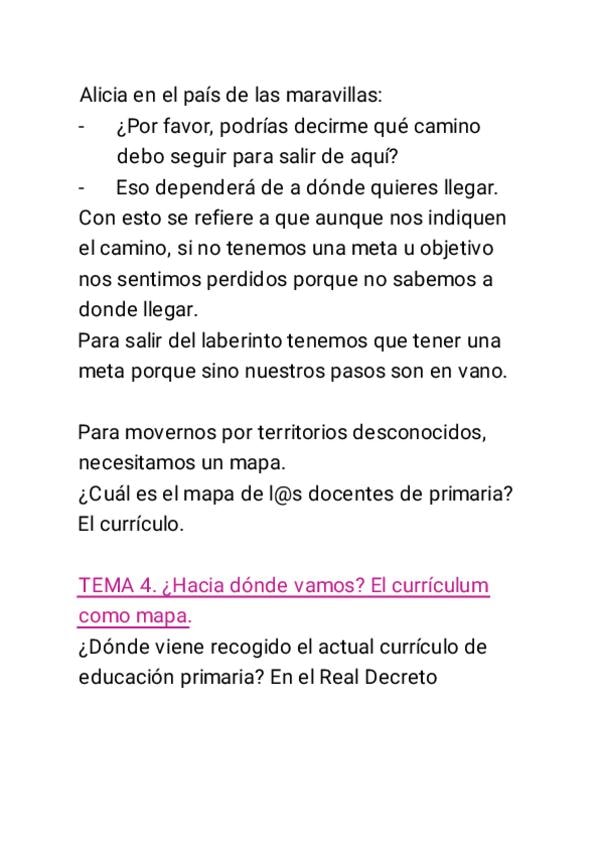 Alicia en el país de las maravillas:
- ¿Por favor, podrías decirme qué camino debo seguir para salir de aquí?
- Eso dependerá de a dónde quieres llegar.
Con esto se refiere a que aunque nos indiquen el camino, si no tenemos una meta u objetivo nos sentimos perdidos porque no sabemos a donde llegar.
Para salir del laberinto tenemos que tener una meta porque sino nuestros pasos son en vano.

Para movernos por territorios desconocidos, necesitamos un mapa.
¿Cuál es el mapa de l@s docentes de primaria? El currículo.

TEMA 4. ¿Hacia dónde vamos? El currículum como mapa.
¿Dónde viene recogido el actual currículo de educación primaria? En el Real Decreto